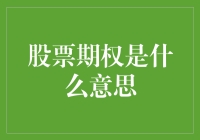 股票期权是什么意思